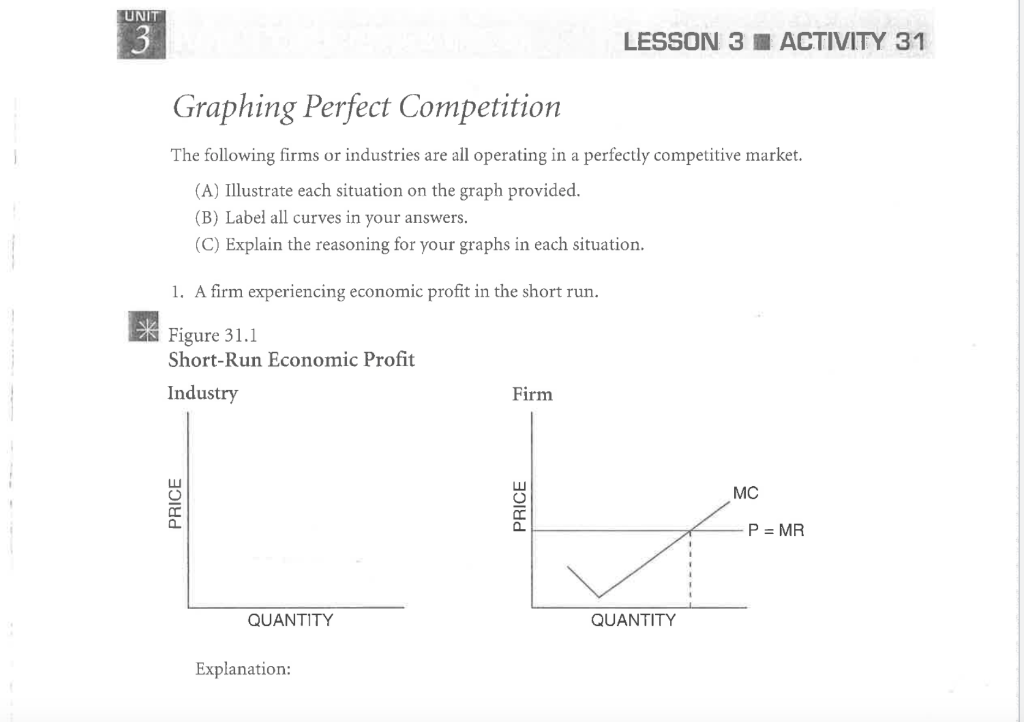 UNIT
3

LESSON 3 ■ ACTIVITY 31

Graphing Perfect Competition

The following firms or industries are all operating in a perfectly competitive market.

(A) Illustrate each situation on the graph provided.
(B) Label all curves in your answers.
(C) Explain the reasoning for your graphs in each situation.

1. A firm experiencing economic profit in the short run.

Figure 31.1
Short-Run Economic Profit

Industry

PRICE

QUANTITY

Firm

PRICE

MC

P = MR

QUANTITY

Explanation: